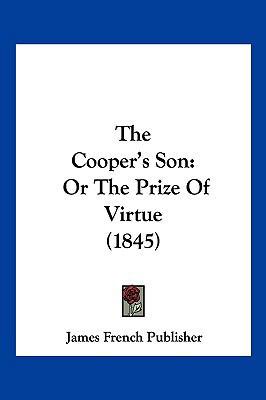 The Cooper's Son: Or The Prize Of Virtue (1845)

James French Publisher